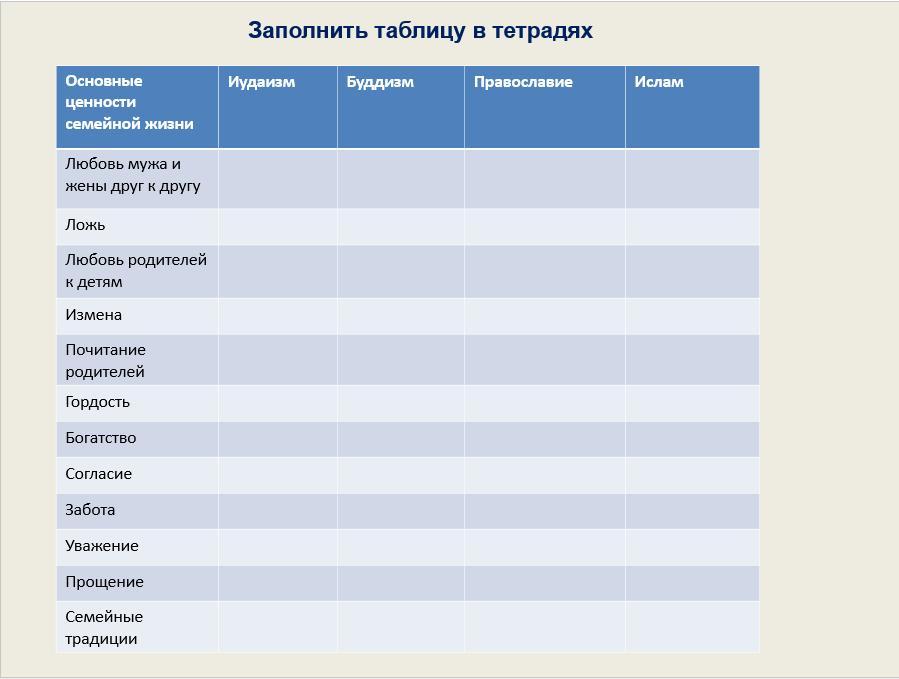 Заполнить таблицу в тетрадях

| Основные ценности семейной жизни | Иудаизм | Буддизм | Православие | Ислам |
|---|---|---|---|---|
| Любовь мужа и жены друг к другу | | | | |
| Ложь | | | | |
| Любовь родителей к детям | | | | |
| Измена | | | | |
| Почитание родителей | | | | |
| Гордость | | | | |
| Богатство | | | | |
| Согласие | | | | |
| Забота | | | | |
| Уважение | | | | |
| Прощение | | | | |
| Семейные традиции | | | | |